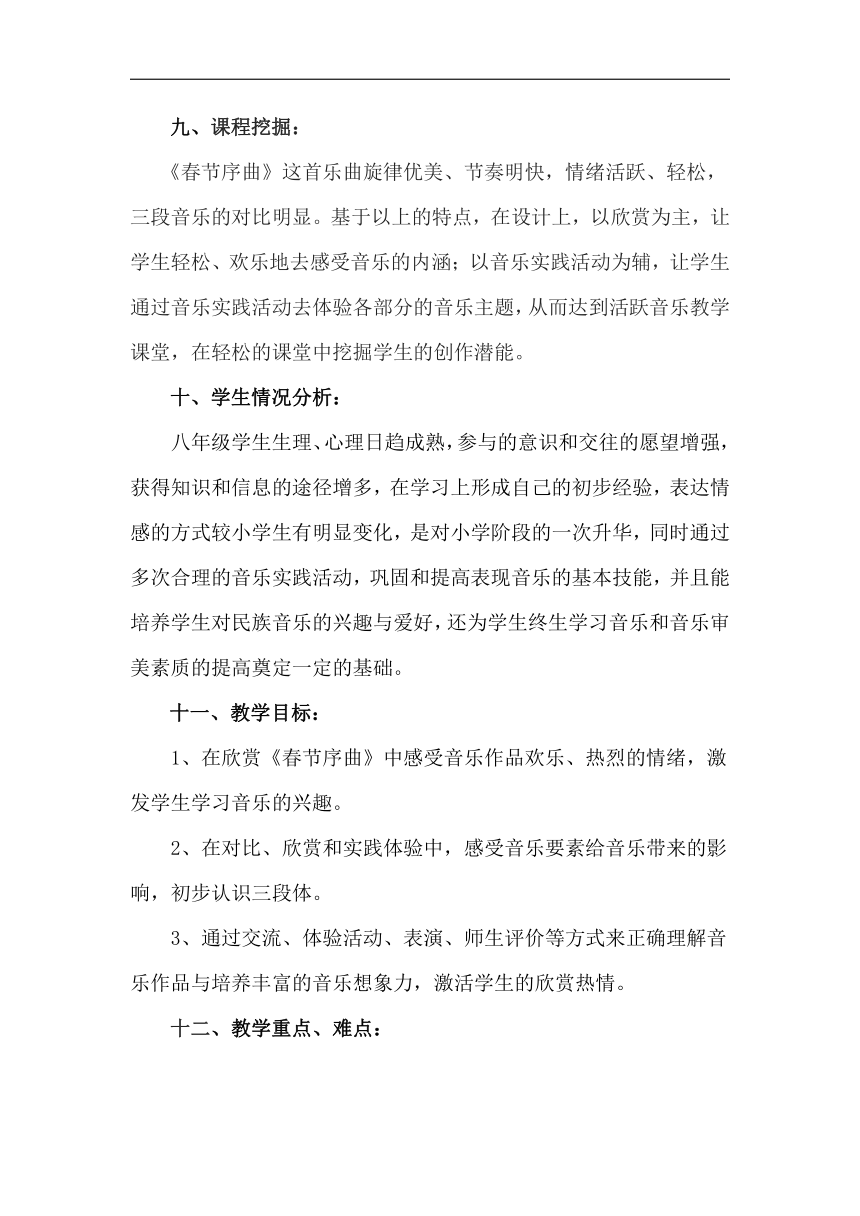 九、课程挖掘：

《春节序曲》这首乐曲旋律优美、节奏明快，情绪活跃、轻松，三段音乐的对比明显。基于以上的特点，在设计上，以欣赏为主，让学生轻松、欢乐地去感受音乐的内涵；以音乐实践活动为辅，让学生通过音乐实践活动去体验各部分的音乐主题，从而达到活跃音乐教学课堂，在轻松的课堂中挖掘学生的创作潜能。

十、学生情况分析：

八年级学生生理、心理日趋成熟，参与的意识和交往的愿望增强，获得知识和信息的途径增多，在学习上形成自己的初步经验，表达情感的方式较小学生有明显变化，是对小学阶段的一次升华，同时通过多次合理的音乐实践活动，巩固和提高表现音乐的基本技能，并且能培养学生对民族音乐的兴趣与爱好，还为学生终生学习音乐和音乐审美素质的提高奠定一定的基础。

十一、教学目标：

1、在欣赏《春节序曲》中感受音乐作品欢乐、热烈的情绪，激发学生学习音乐的兴趣。

2、在对比、欣赏和实践体验中，感受音乐要素给音乐带来的影响，初步认识三段体。

3、通过交流、体验活动、表演、师生评价等方式来正确理解音乐作品与培养丰富的音乐想象力，激活学生的欣赏热情。

十二、教学重点、难点：